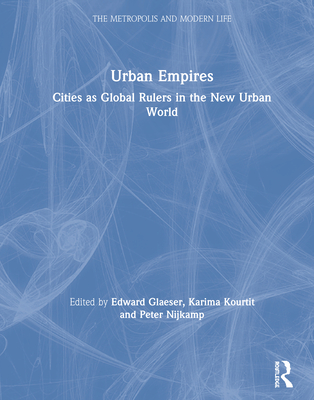 THE METROPOLIS AND MODERN LIFE

Urban Empires

Cities as Global Rulers in the New Urban World

Edited by Edward Glaeser, Karima Kourtit and Peter Nijkamp

ROUTLEDGE